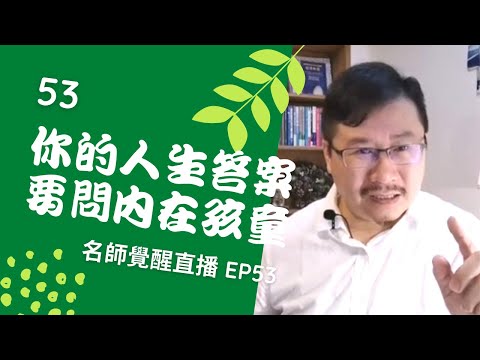 53

你的人生答案
要問內在孩童

名師覺醒直播 EP53